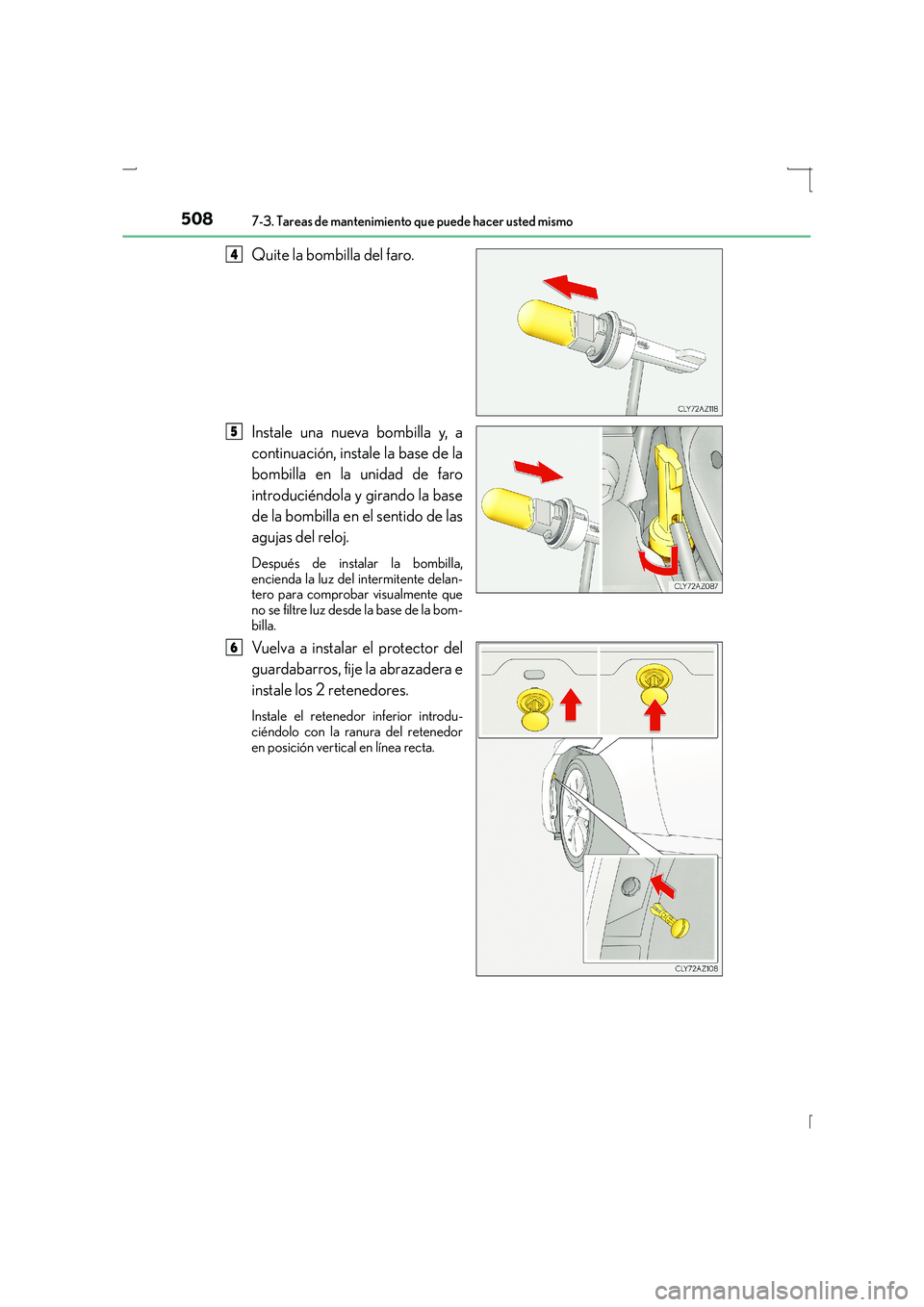 508 7-3. Tareas de mantenimiento que puede hacer usted mismo

4 Quite la bombilla del faro.

CLY72AZ118

5 Instale una nueva bombilla y, a continuación, instale la base de la bombilla en la unidad de faro introduciéndola y girando la base de la bombilla en el sentido de las agujas del reloj.

Después de instalar la bombilla, encienda la luz del intermitente delantero para comprobar visualmente que no se filtre luz desde la base de la bombilla.

CLY72AZ087

6 Vuelva a instalar el protector del guardabarros, fije la abrazadera e instale los 2 retenedores.

Instale el retenedor inferior introduciéndolo con la ranura del retenedor en posición vertical en línea recta.

CLY72AZ108

carmanualsonline.info